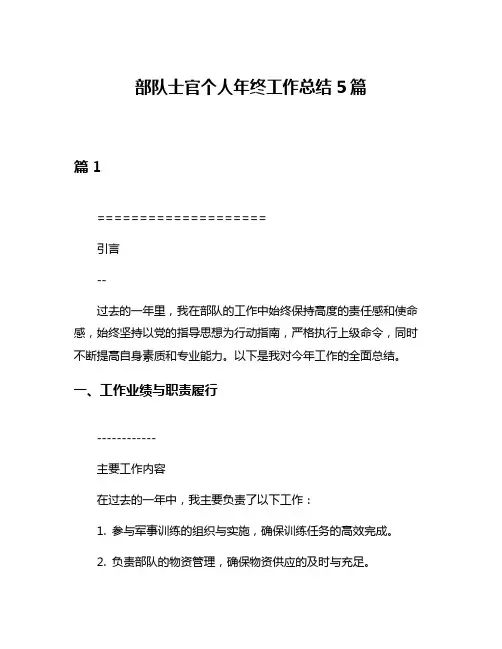 部队士官个人年终工作总结5篇

篇1

====================

引言

--

过去的一年里，我在部队的工作中始终保持高度的责任感和使命感，始终坚持以党的指导思想为行动指南，严格执行上级命令，同时不断提高自身素质和专业能力。以下是我对今年工作的全面总结。

一、工作业绩与职责履行

------------

主要工作内容

在过去的一年中，我主要负责了以下工作：

1. 参与军事训练的组织与实施，确保训练任务的高效完成。

2. 负责部队的物资管理，确保物资供应的及时与充足。